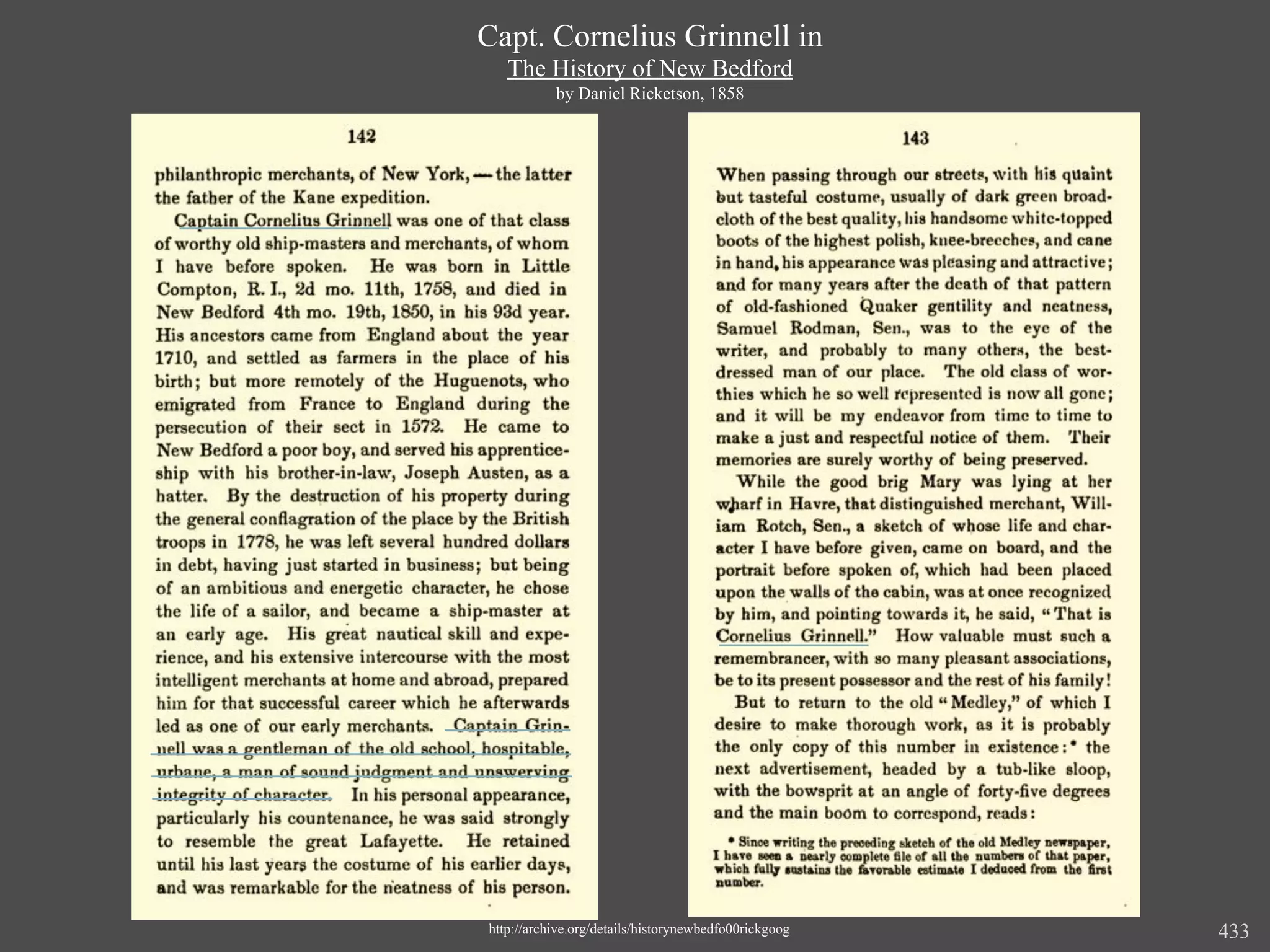 Capt. Cornelius Grinnell in
The History of New Bedford
by Daniel Ricketson, 1858

142

philanthropic merchants, of New York, — the latter the father of the Kane expedition.

Captain Cornelius Grinnell was one of that class of worthy old ship-masters and merchants, of whom I have before spoken. He was born in Little Compton, R. I., 2d mo. 11th, 1758, and died in New Bedford 4th mo. 19th, 1850, in his 93d year. His ancestors came from England about the year 1710, and settled as farmers in the place of his birth; but more remotely of the Huguenots, who emigrated from France to England during the persecution of their sect in 1572. He came to New Bedford a poor boy, and served his apprenticeship with his brother-in-law, Joseph Austen, as a hatter. By the destruction of his property during the general conflagration of the place by the British troops in 1778, he was left several hundred dollars in debt, having just started in business; but being of an ambitious and energetic character, he chose the life of a sailor, and became a ship-master at an early age. His great nautical skill and experience, and his extensive intercourse with the most intelligent merchants at home and abroad, prepared him for that successful career which he afterwards led as one of our early merchants. Captain Grinnell was a gentleman of the old school, hospitable, urbane, a man of sound judgment and unswerving integrity of character. In his personal appearance, particularly his countenance, he was said strongly to resemble the great Lafayette. He retained until his last years the costume of his earlier days, and was remarkable for the neatness of his person.

143

When passing through our streets, with his quaint but tasteful costume, usually of dark green broadcloth of the best quality, his handsome white-topped boots of the highest polish, knee-breeches, and cane in hand, his appearance was pleasing and attractive; and for many years after the death of that pattern of old-fashioned Quaker gentility and neatness, Samuel Rodman, Sen., was to the eye of the writer, and probably to many others, the best-dressed man of our place. The old class of worthies which he so well represented is now all gone; and it will be my endeavor from time to time to make a just and respectful notice of them. Their memories are surely worthy of being preserved.

While the good brig Mary was lying at her wharf in Havre, that distinguished merchant, William Rotch, Sen., a sketch of whose life and character I have before given, came on board, and the portrait before spoken of, which had been placed upon the walls of the cabin, was at once recognized by him, and pointing towards it, he said, "That is Cornelius Grinnell." How valuable must such a remembrancer, with so many pleasant associations, be to its present possessor and the rest of his family!

But to return to the old "Medley," of which I desire to make thorough work, as it is probably the only copy of this number in existence:* the next advertisement, headed by a tub-like sloop, with the bowsprit at an angle of forty-five degrees and the main boom to correspond, reads:

* Since writing the preceding sketch of the old Medley newspaper, I have seen a nearly complete file of all the numbers of that paper, which fully sustains the favorable estimate I deduced from the first number.

http://archive.org/details/historynewbedfo00rickgoog

433